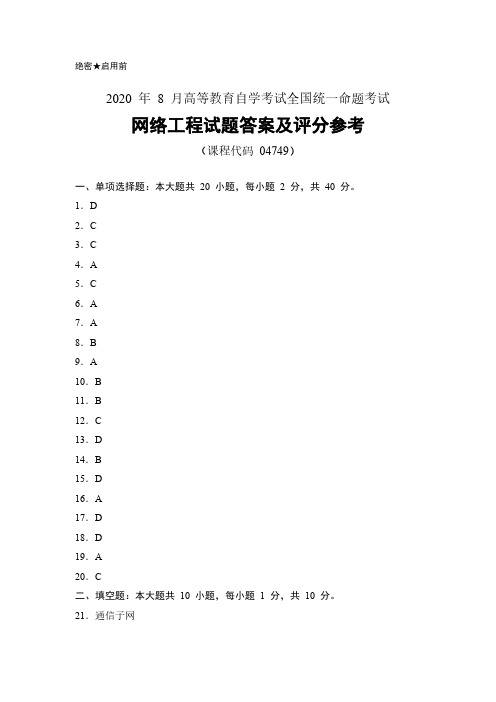 绝密★启用前

2020 年 8 月高等教育自学考试全国统一命题考试

网络工程试题答案及评分参考

（课程代码 04749）

一、单项选择题：本大题共 20 小题，每小题 2 分，共 40 分。

1. D
2. C
3. C
4. A
5. C
6. A
7. A
8. B
9. A
10. B
11. B
12. C
13. D
14. B
15. D
16. A
17. D
18. D
19. A
20. C

二、填空题：本大题共 10 小题，每小题 1 分，共 10 分。

21. 通信子网